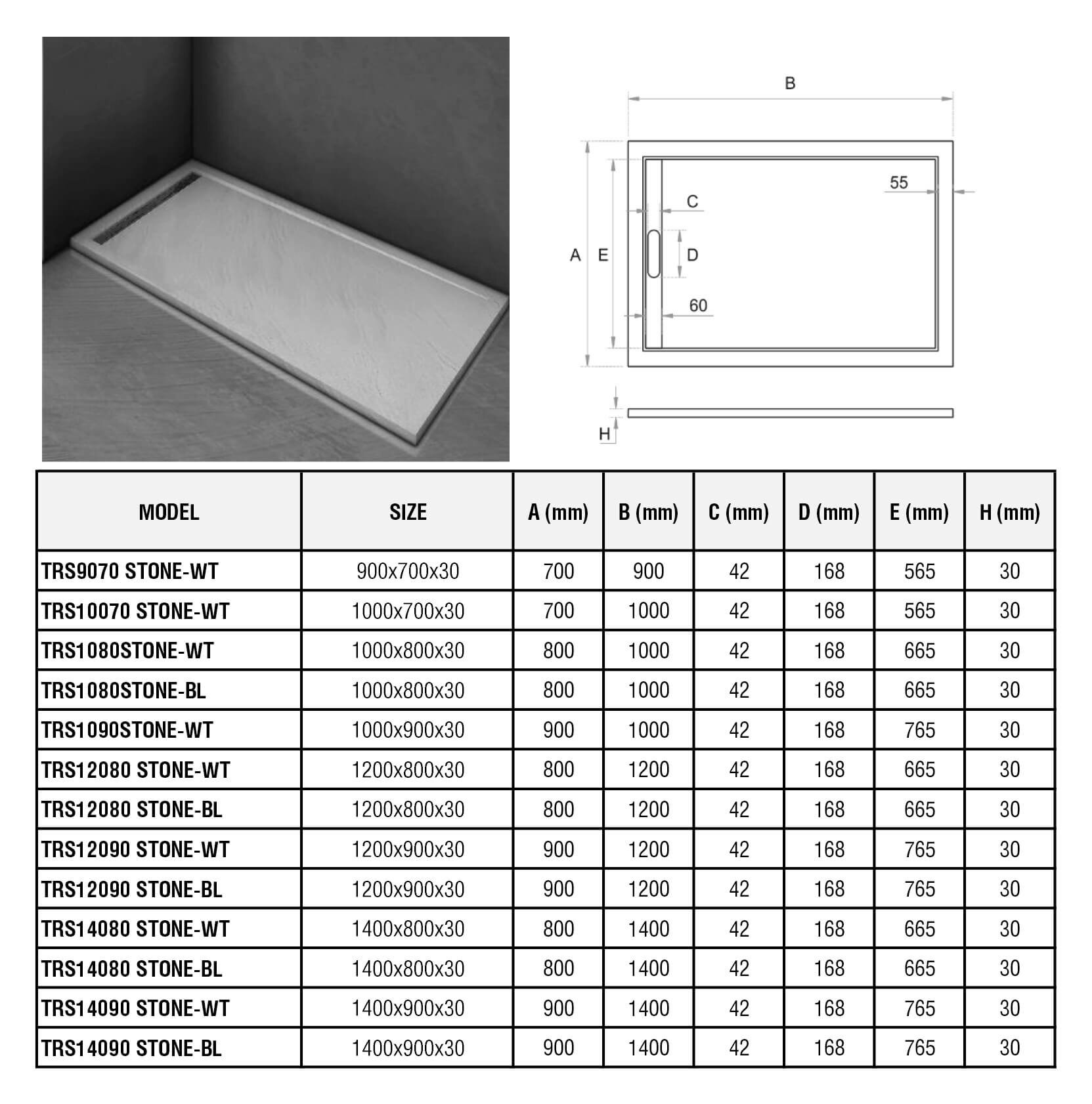 B

55

C

A E D

60

H

| MODEL | SIZE | A (mm) | B (mm) | C (mm) | D (mm) | E (mm) | H (mm) |
|---|---|---|---|---|---|---|---|
| TRS9070 STONE-WT | 900x700x30 | 700 | 900 | 42 | 168 | 565 | 30 |
| TRS10070 STONE-WT | 1000x700x30 | 700 | 1000 | 42 | 168 | 565 | 30 |
| TRS1080STONE-WT | 1000x800x30 | 800 | 1000 | 42 | 168 | 665 | 30 |
| TRS1080STONE-BL | 1000x800x30 | 800 | 1000 | 42 | 168 | 665 | 30 |
| TRS1090STONE-WT | 1000x900x30 | 900 | 1000 | 42 | 168 | 765 | 30 |
| TRS12080 STONE-WT | 1200x800x30 | 800 | 1200 | 42 | 168 | 665 | 30 |
| TRS12080 STONE-BL | 1200x800x30 | 800 | 1200 | 42 | 168 | 665 | 30 |
| TRS12090 STONE-WT | 1200x900x30 | 900 | 1200 | 42 | 168 | 765 | 30 |
| TRS12090 STONE-BL | 1200x900x30 | 900 | 1200 | 42 | 168 | 765 | 30 |
| TRS14080 STONE-WT | 1400x800x30 | 800 | 1400 | 42 | 168 | 665 | 30 |
| TRS14080 STONE-BL | 1400x800x30 | 800 | 1400 | 42 | 168 | 665 | 30 |
| TRS14090 STONE-WT | 1400x900x30 | 900 | 1400 | 42 | 168 | 765 | 30 |
| TRS14090 STONE-BL | 1400x900x30 | 900 | 1400 | 42 | 168 | 765 | 30 |